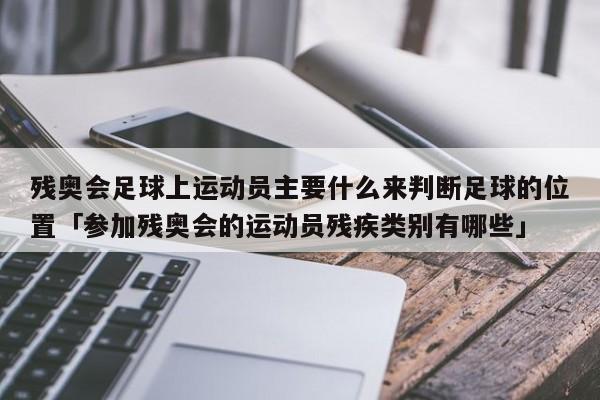 残奥会足球上运动员主要什么来判断足球的位置「参加残奥会的运动员残疾类别有哪些」